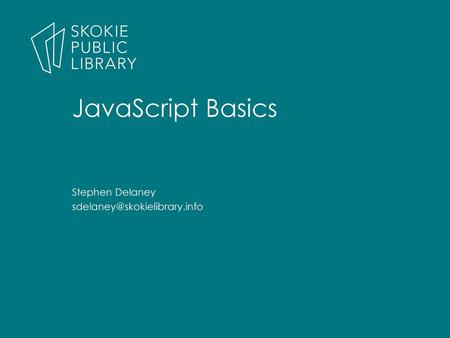 SKOKIE
PUBLIC
LIBRARY

JavaScript Basics

Stephen Delaney
sdelaney@skokielibrary.info